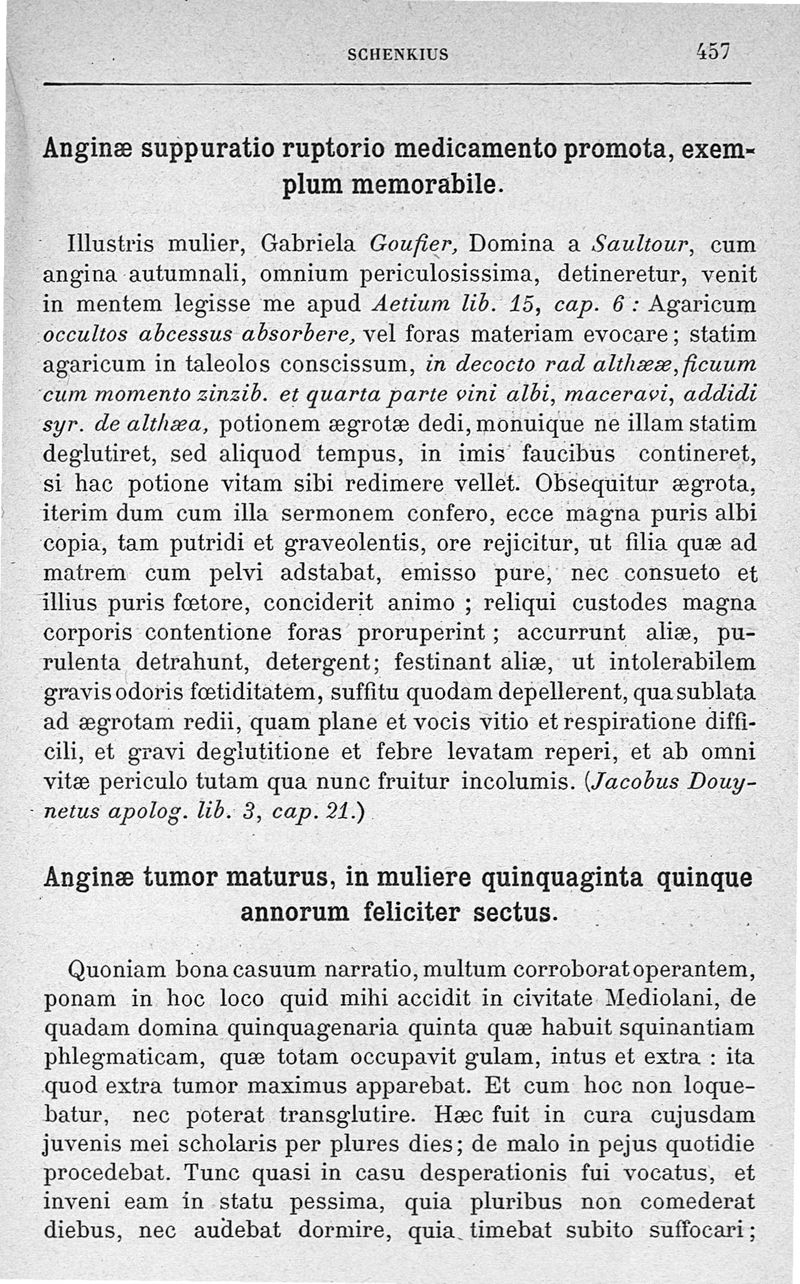 SCHENKIUS 457

Anginæ suppuratio ruptorio medicamento promota, exemplum memorabile.

Illustris mulier, Gabriela Goufier, Domina a Saultour, cum angina autumnali, omnium periculosissima, detineretur, venit in mentem legisse me apud Aetium lib. 15, cap. 6 : Agaricum occultos abcessus absorbere, vel foras materiam evocare; statim agaricum in taleolos conscissum, in decocto rad althææ, ficuum cum momento zinzib. et quarta parte vini albi, maceravi, addidi syr. de althæa, potionem ægrotæ dedi, monuique ne illam statim deglutiret, sed aliquod tempus, in imis faucibus contineret, si hac potione vitam sibi redimere vellet. Obsequitur ægrota, iterim dum cum illa sermonem confero, ecce magna puris albi copia, tam putridi et graveolentis, ore rejicitur, ut filia quæ ad matrem cum pelvi adstabat, emisso pure, nec consueto et illius puris fœtore, conciderit animo ; reliqui custodes magna corporis contentione foras proruperint ; accurrunt aliæ, purulenta detrahunt, detergent; festinant aliæ, ut intolerabilem gravis odoris fœtiditatem, suffitu quodam depellerent, qua sublata ad ægrotam redii, quam plane et vocis vitio et respiratione difficili, et gravi deglutitione et febre levatam reperi, et ab omni vitæ periculo tutam qua nunc fruitur incolumis. (Jacobus Douynetus apolog. lib. 3, cap. 21.)

Anginæ tumor maturus, in muliere quinquaginta quinque annorum feliciter sectus.

Quoniam bona casuum narratio, multum corroborat operantem, ponam in hoc loco quid mihi accidit in civitate Mediolani, de quadam domina quinquagenaria quinta quæ habuit squinantiam phlegmaticam, quæ totam occupavit gulam, intus et extra : ita quod extra tumor maximus apparebat. Et cum hoc non loquebatur, nec poterat transglutire. Hæc fuit in cura cujusdam juvenis mei scholaris per plures dies; de malo in pejus quotidie procedebat. Tunc quasi in casu desperationis fui vocatus, et inveni eam in statu pessima, quia pluribus non comederat diebus, nec audebat dormire, quia timebat subito suffocari;